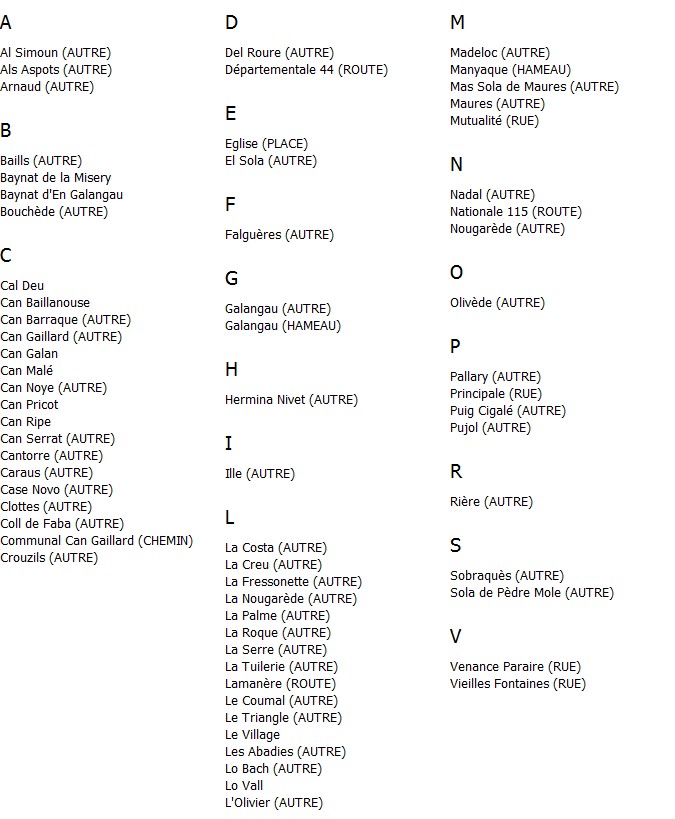 A

Al Simoun (AUTRE)
Als Aspots (AUTRE)
Arnaud (AUTRE)

B

Baills (AUTRE)
Baynat de la Misery
Baynat d'En Galangau
Bouchède (AUTRE)

C

Cal Deu
Can Baillanouse
Can Barraque (AUTRE)
Can Gaillard (AUTRE)
Can Galan
Can Malé
Can Noye (AUTRE)
Can Pricot
Can Ripe
Can Serrat (AUTRE)
Cantorre (AUTRE)
Caraus (AUTRE)
Case Novo (AUTRE)
Clottes (AUTRE)
Coll de Faba (AUTRE)
Communal Can Gaillard (CHEMIN)
Crouzils (AUTRE)

D

Del Roure (AUTRE)
Départementale 44 (ROUTE)

E

Eglise (PLACE)
El Sola (AUTRE)

F

Falguères (AUTRE)

G

Galangau (AUTRE)
Galangau (HAMEAU)

H

Hermina Nivet (AUTRE)

I

Ille (AUTRE)

L

La Costa (AUTRE)
La Creu (AUTRE)
La Fressonette (AUTRE)
La Nougarède (AUTRE)
La Palme (AUTRE)
La Roque (AUTRE)
La Serre (AUTRE)
La Tuilerie (AUTRE)
Lamanère (ROUTE)
Le Coumal (AUTRE)
Le Triangle (AUTRE)
Le Village
Les Abadies (AUTRE)
Lo Bach (AUTRE)
Lo Vall
L'Olivier (AUTRE)

M

Madeloc (AUTRE)
Manyaque (HAMEAU)
Mas Sola de Maures (AUTRE)
Maures (AUTRE)
Mutualité (RUE)

N

Nadal (AUTRE)
Nationale 115 (ROUTE)
Nougarède (AUTRE)

O

Olivède (AUTRE)

P

Pallary (AUTRE)
Principale (RUE)
Puig Cigalé (AUTRE)
Pujol (AUTRE)

R

Rière (AUTRE)

S

Sobraquès (AUTRE)
Sola de Pèdre Mole (AUTRE)

V

Venance Paraire (RUE)
Vieilles Fontaines (RUE)